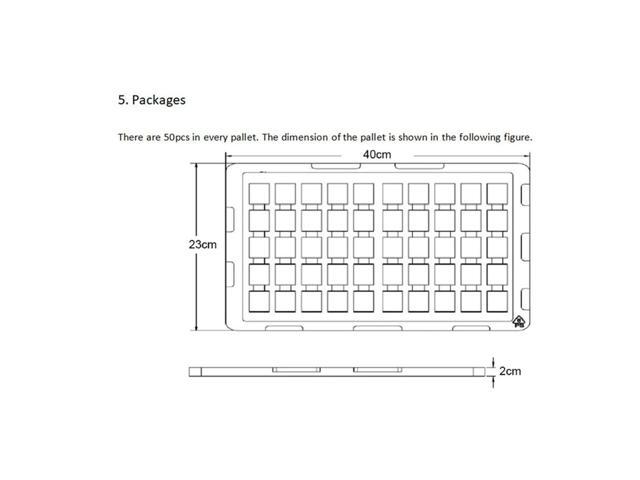 5. Packages

There are 50pcs in every pallet. The dimension of the pallet is shown in the following figure.

40cm

23cm

2cm